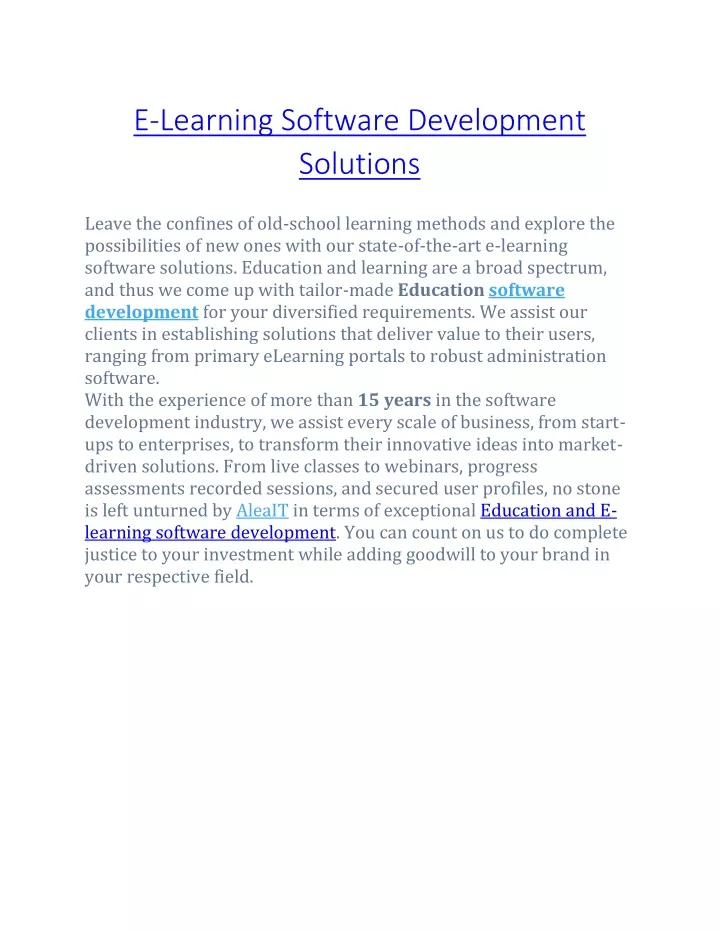 E-Learning Software Development Solutions

Leave the confines of old-school learning methods and explore the possibilities of new ones with our state-of-the-art e-learning software solutions. Education and learning are a broad spectrum, and thus we come up with tailor-made Education software development for your diversified requirements. We assist our clients in establishing solutions that deliver value to their users, ranging from primary eLearning portals to robust administration software.
With the experience of more than 15 years in the software development industry, we assist every scale of business, from start-ups to enterprises, to transform their innovative ideas into market-driven solutions. From live classes to webinars, progress assessments recorded sessions, and secured user profiles, no stone is left unturned by AleaIT in terms of exceptional Education and E-learning software development. You can count on us to do complete justice to your investment while adding goodwill to your brand in your respective field.